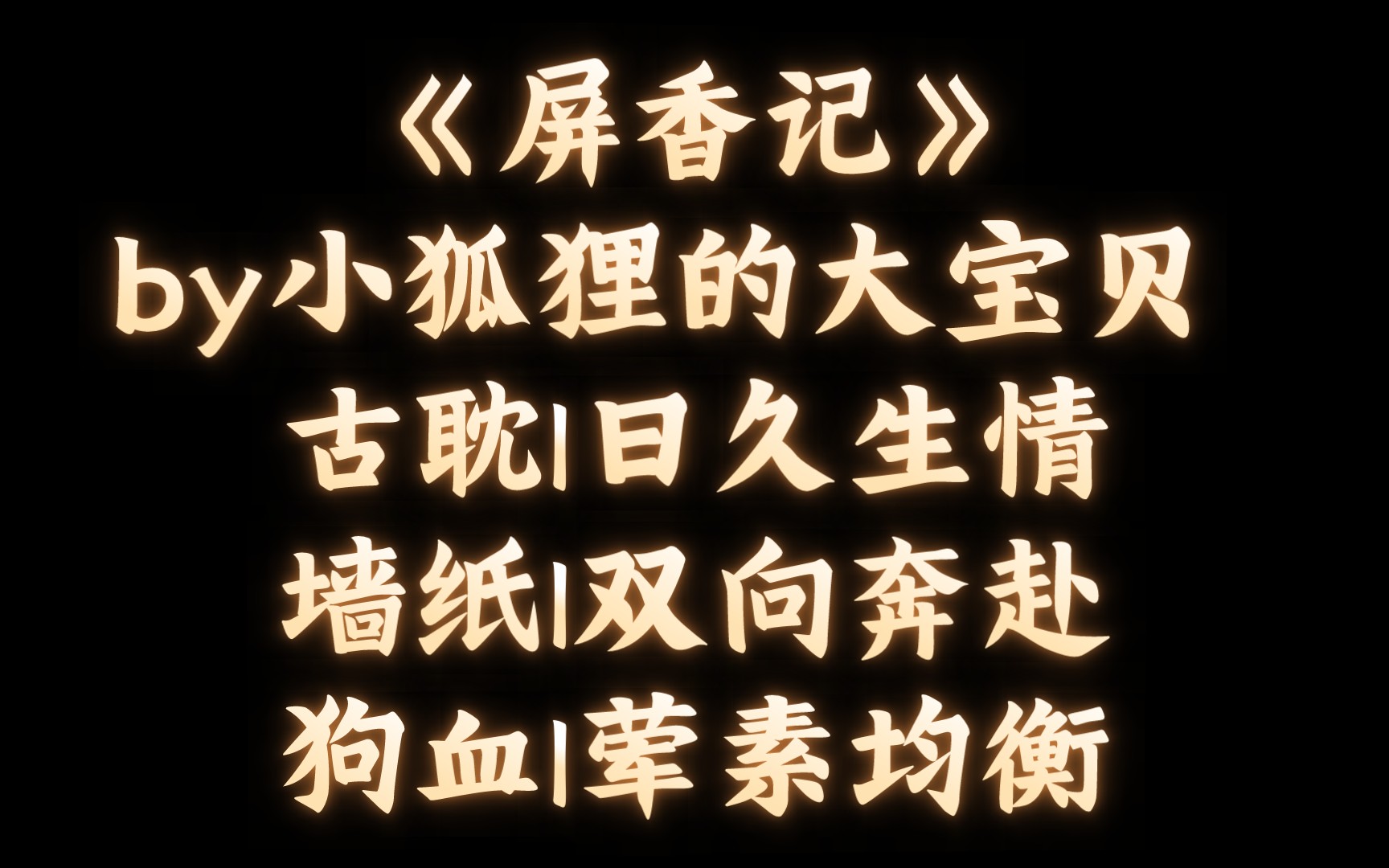 《屏香记》
by小狐狸的大宝贝
古耽|日久生情
墙纸|双向奔赴
狗血|荤素均衡